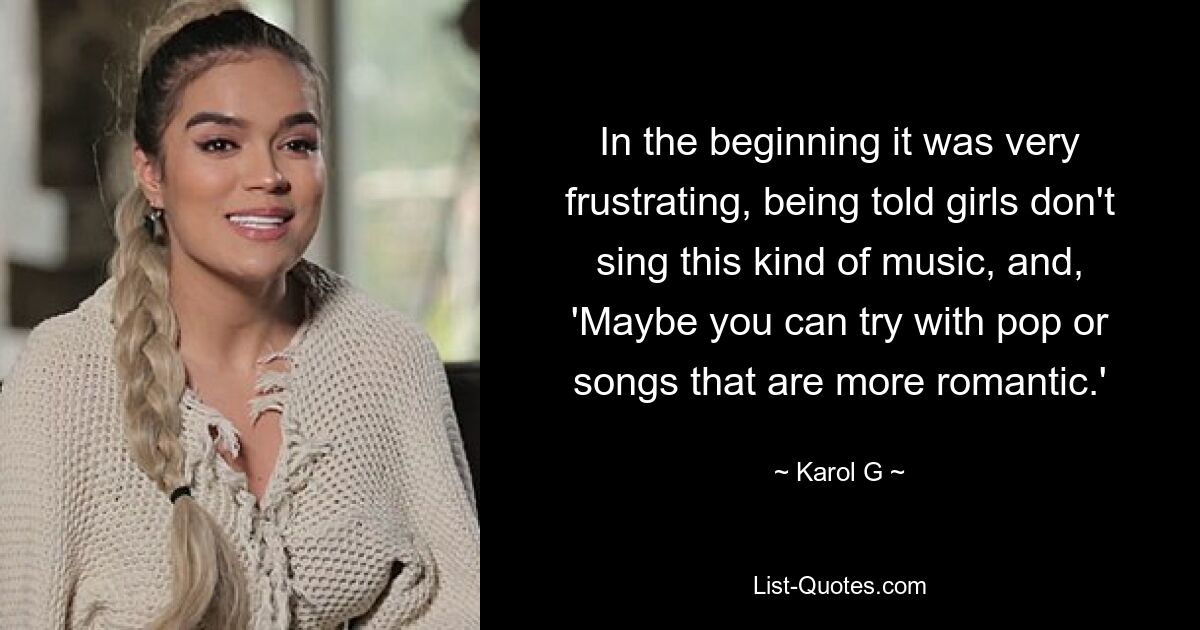 In the beginning it was very frustrating, being told girls don't sing this kind of music, and, 'Maybe you can try with pop or songs that are more romantic.'

~ Karol G ~

List-Quotes.com